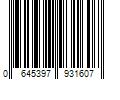 0 645397 931607